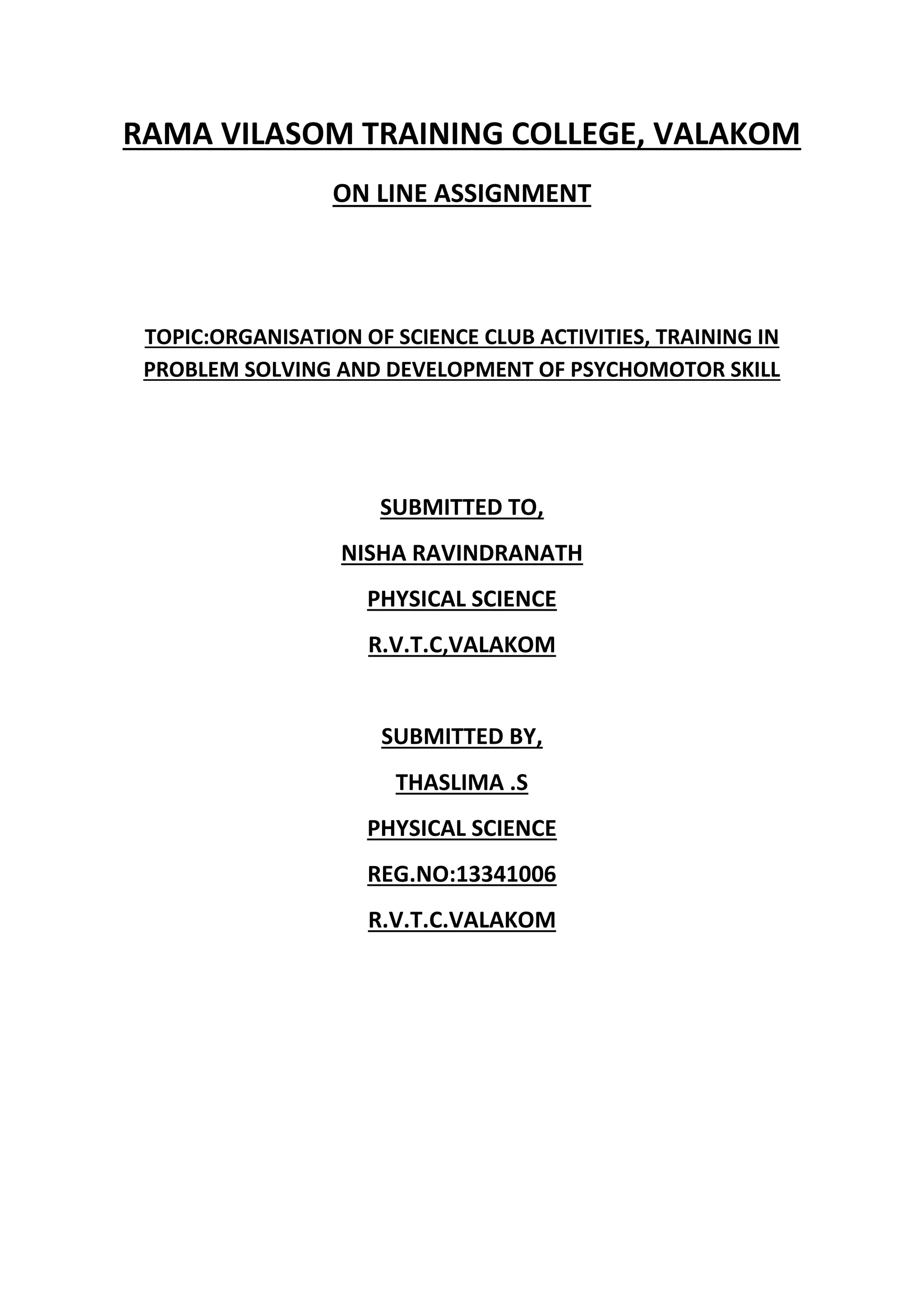 RAMA VILASOM TRAINING COLLEGE, VALAKOM

ON LINE ASSIGNMENT

TOPIC:ORGANISATION OF SCIENCE CLUB ACTIVITIES, TRAINING IN PROBLEM SOLVING AND DEVELOPMENT OF PSYCHOMOTOR SKILL

SUBMITTED TO,

NISHA RAVINDRANATH

PHYSICAL SCIENCE

R.V.T.C,VALAKOM

SUBMITTED BY,

THASLIMA .S

PHYSICAL SCIENCE

REG.NO:13341006

R.V.T.C.VALAKOM